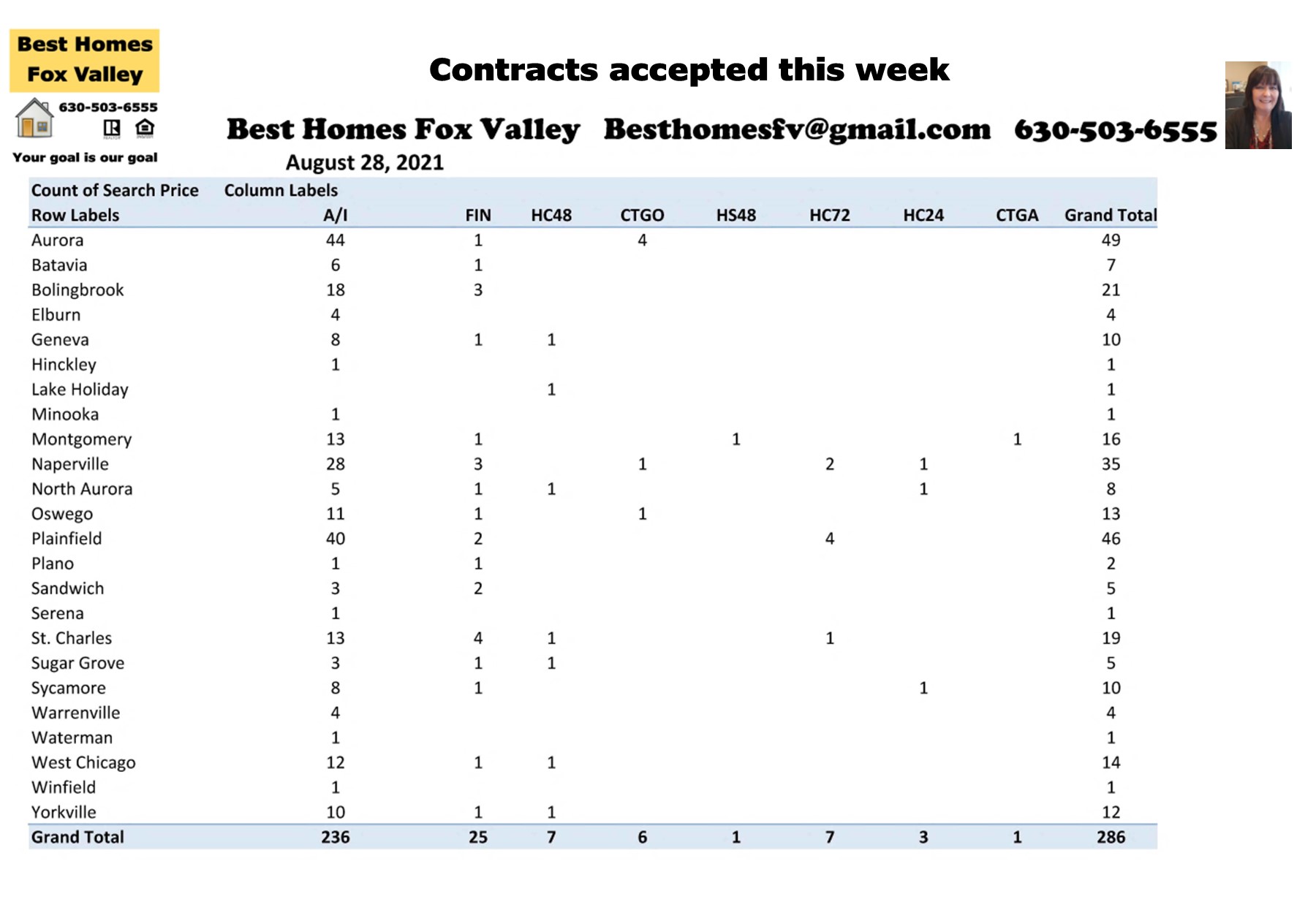 Best Homes Fox Valley
630-503-6555
Your goal is our goal

Contracts accepted this week

Best Homes Fox Valley Besthomesfv@gmail.com 630-503-6555

August 28, 2021

| Count of Search Price | Column Labels | | | | | | | | |
|---|---|---|---|---|---|---|---|---|---|
| Row Labels | A/I | FIN | HC48 | CTGO | HS48 | HC72 | HC24 | CTGA | Grand Total |
| Aurora | 44 | 1 | | 4 | | | | | 49 |
| Batavia | 6 | 1 | | | | | | | 7 |
| Bolingbrook | 18 | 3 | | | | | | | 21 |
| Elburn | 4 | | | | | | | | 4 |
| Geneva | 8 | 1 | 1 | | | | | | 10 |
| Hinckley | 1 | | | | | | | | 1 |
| Lake Holiday | | | 1 | | | | | | 1 |
| Minooka | 1 | | | | | | | | 1 |
| Montgomery | 13 | 1 | | | 1 | | | 1 | 16 |
| Naperville | 28 | 3 | | 1 | | 2 | 1 | | 35 |
| North Aurora | 5 | 1 | 1 | | | | 1 | | 8 |
| Oswego | 11 | 1 | | 1 | | | | | 13 |
| Plainfield | 40 | 2 | | | | 4 | | | 46 |
| Plano | 1 | 1 | | | | | | | 2 |
| Sandwich | 3 | 2 | | | | | | | 5 |
| Serena | 1 | | | | | | | | 1 |
| St. Charles | 13 | 4 | 1 | | | 1 | | | 19 |
| Sugar Grove | 3 | 1 | 1 | | | | | | 5 |
| Sycamore | 8 | 1 | | | | | 1 | | 10 |
| Warrenville | 4 | | | | | | | | 4 |
| Waterman | 1 | | | | | | | | 1 |
| West Chicago | 12 | 1 | 1 | | | | | | 14 |
| Winfield | 1 | | | | | | | | 1 |
| Yorkville | 10 | 1 | 1 | | | | | | 12 |
| Grand Total | 236 | 25 | 7 | 6 | 1 | 7 | 3 | 1 | 286 |